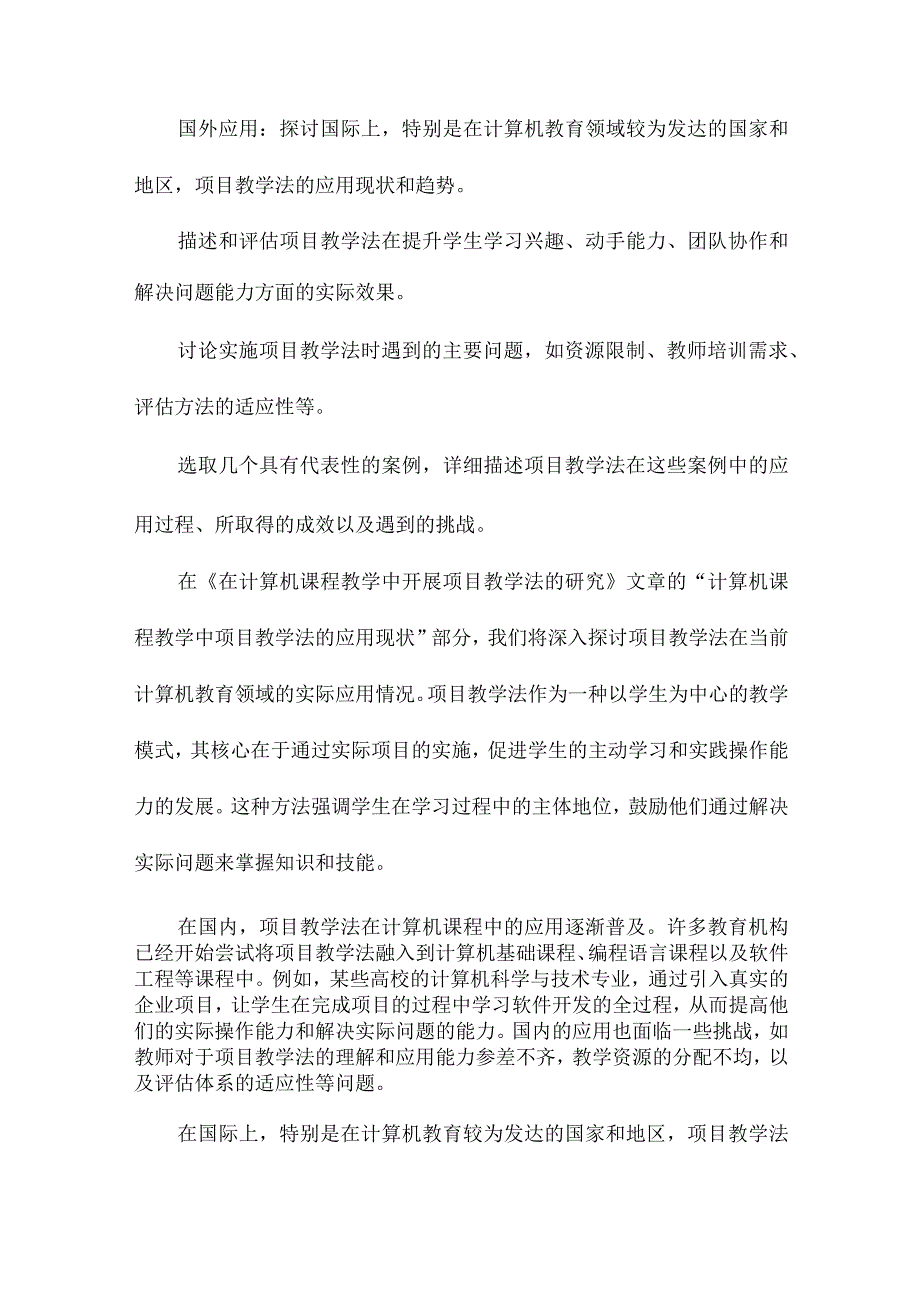 国外应用：探讨国际上，特别是在计算机教育领域较为发达的国家和地区，项目教学法的应用现状和趋势。

描述和评估项目教学法在提升学生学习兴趣、动手能力、团队协作和解决问题能力方面的实际效果。

讨论实施项目教学法时遇到的主要问题，如资源限制、教师培训需求、评估方法的适应性等。

选取几个具有代表性的案例，详细描述项目教学法在这些案例中的应用过程、所取得的成效以及遇到的挑战。

在《在计算机课程教学中开展项目教学法的研究》文章的“计算机课程教学中项目教学法的应用现状”部分，我们将深入探讨项目教学法在当前计算机教育领域的实际应用情况。项目教学法作为一种以学生为中心的教学模式，其核心在于通过实际项目的实施，促进学生的主动学习和实践操作能力的发展。这种方法强调学生在学习过程中的主体地位，鼓励他们通过解决实际问题来掌握知识和技能。

在国内，项目教学法在计算机课程中的应用逐渐普及。许多教育机构已经开始尝试将项目教学法融入到计算机基础课程、编程语言课程以及软件工程等课程中。例如，某些高校的计算机科学与技术专业，通过引入真实的企业项目，让学生在完成项目的过程中学习软件开发的全过程，从而提高他们的实际操作能力和解决实际问题的能力。国内的应用也面临一些挑战，如教师对于项目教学法的理解和应用能力参差不齐，教学资源的分配不均，以及评估体系的适应性等问题。

在国际上，特别是在计算机教育较为发达的国家和地区，项目教学法